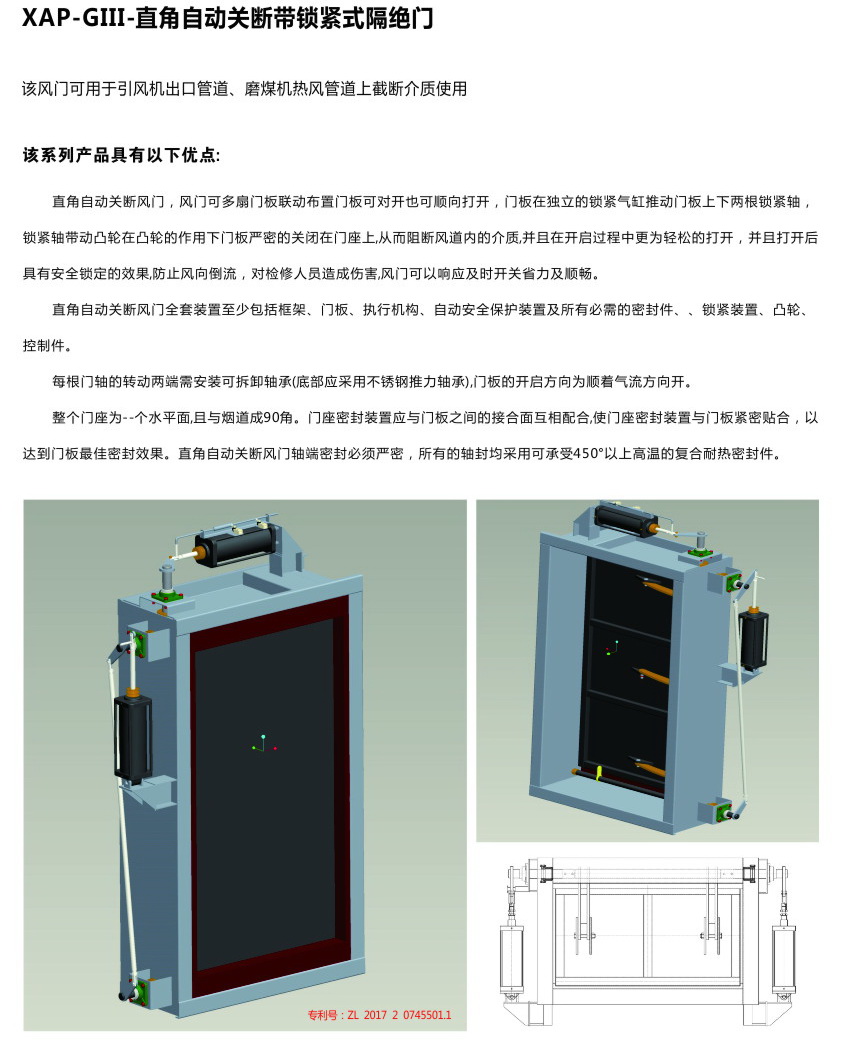 XAP-GIII-直角自动关断带锁紧式隔绝门

该风门可用于引风机出口管道、磨煤机热风管道上截断介质使用

该系列产品具有以下优点:

直角自动关断风门，风门可多扇门板联动布置门板可对开也可顺向打开，门板在独立的锁紧气缸推动门板上下两根锁紧轴，锁紧轴带动凸轮在凸轮的作用下门板严密的关闭在门座上,从而阻断风道内的介质,并且在开启过程中更为轻松的打开，并且打开后具有安全锁定的效果,防止风向倒流，对检修人员造成伤害,风门可以响应及时开关省力及顺畅。

直角自动关断风门全套装置至少包括框架、门板、执行机构、自动安全保护装置及所有必需的密封件、、锁紧装置、凸轮、控制件。

每根门轴的转动两端需安装可拆卸轴承(底部应采用不锈钢推力轴承),门板的开启方向为顺着气流方向开。

整个门座为--个水平面,且与烟道成90角。门座密封装置应与门板之间的接合面互相配合,使门座密封装置与门板紧密贴合，以达到门板最佳密封效果。直角自动关断风门轴端密封必须严密，所有的轴封均采用可承受450°以上高温的复合耐热密封件。

专利号：ZL 2017 2 0745501.1